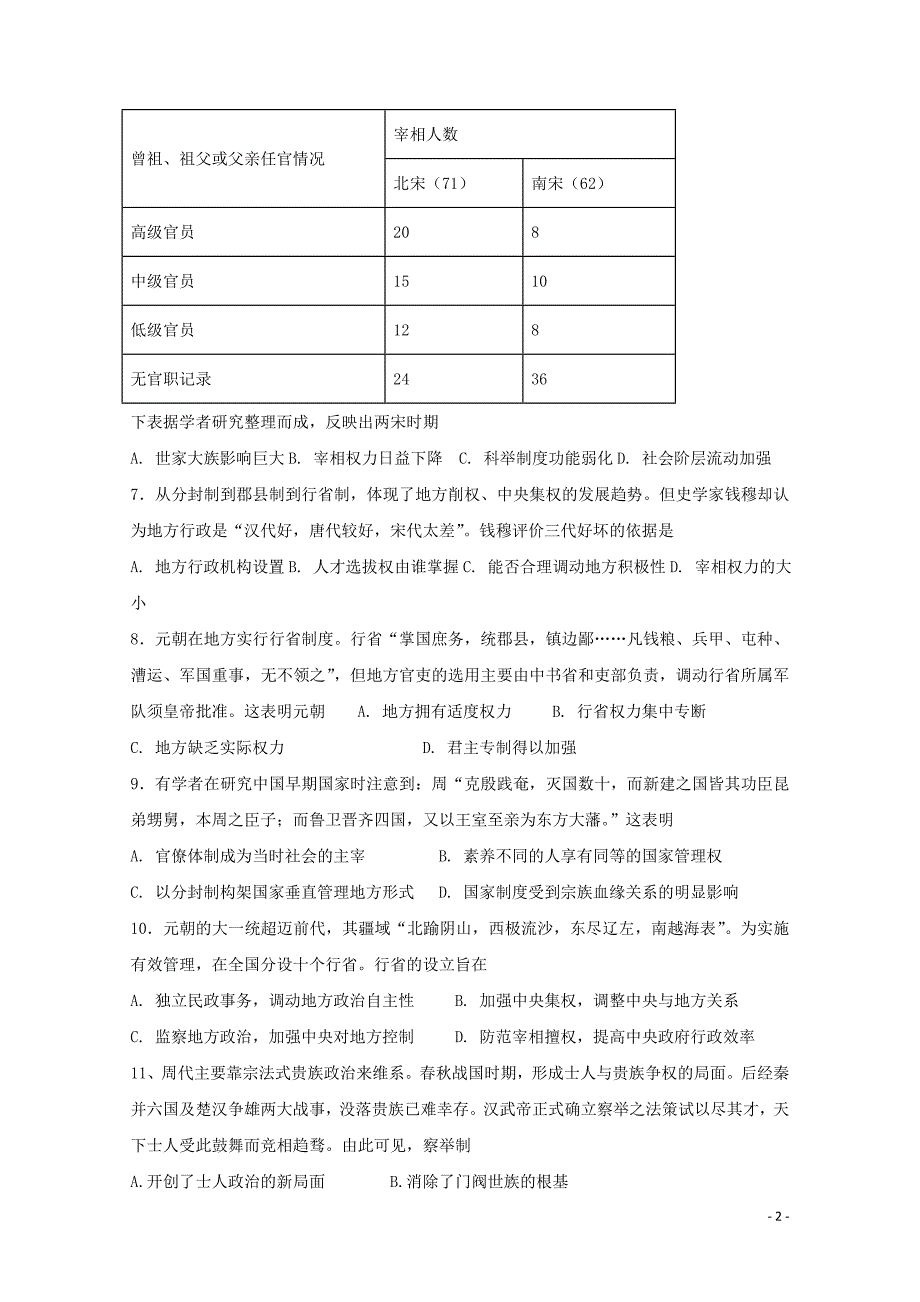 | 曾祖、祖父或父亲任官情况 | 宰相人数 | |
|---|---|---|
| | 北宋（71） | 南宋（62） |
| 高级官员 | 20 | 8 |
| 中级官员 | 15 | 10 |
| 低级官员 | 12 | 8 |
| 无官职记录 | 24 | 36 |

下表据学者研究整理而成，反映出两宋时期

A. 世家大族影响巨大 B. 宰相权力日益下降 C. 科举制度功能弱化 D. 社会阶层流动加强

7．从分封制到郡县制到行省制，体现了地方削权、中央集权的发展趋势。但史学家钱穆却认为地方行政是“汉代好，唐代较好，宋代太差”。钱穆评价三代好坏的依据是

A. 地方行政机构设置 B. 人才选拔权由谁掌握 C. 能否合理调动地方积极性 D. 宰相权力的大小

8．元朝在地方实行行省制度。行省“掌国庶务，统郡县，镇边鄙……凡钱粮、兵甲、屯种、漕运、军国重事，无不领之”，但地方官吏的选用主要由中书省和吏部负责，调动行省所属军队须皇帝批准。这表明元朝 A. 地方拥有适度权力 B. 行省权力集中专断

C. 地方缺乏实际权力 D. 君主专制得以加强

9．有学者在研究中国早期国家时注意到：周“克殷践奄，灭国数十，而新建之国皆其功臣昆弟甥舅，本周之臣子；而鲁卫晋齐四国，又以王室至亲为东方大藩。”这表明

A. 官僚体制成为当时社会的主宰 B. 素养不同的人享有同等的国家管理权

C. 以分封制构架国家垂直管理地方形式 D. 国家制度受到宗族血缘关系的明显影响

10．元朝的大一统超迈前代，其疆域“北踰阴山，西极流沙，东尽辽左，南越海表”。为实施有效管理，在全国分设十个行省。行省的设立旨在

A. 独立民政事务，调动地方政治自主性 B. 加强中央集权，调整中央与地方关系

C. 监察地方政治，加强中央对地方控制 D. 防范宰相擅权，提高中央政府行政效率

11、周代主要靠宗法式贵族政治来维系。春秋战国时期，形成士人与贵族争权的局面。后经秦并六国及楚汉争雄两大战事，没落贵族已难幸存。汉武帝正式确立察举之法策试以尽其才，天下士人受此鼓舞而竞相趋骛。由此可见，察举制

A.开创了士人政治的新局面 B.消除了门阀世族的根基

- 2 -